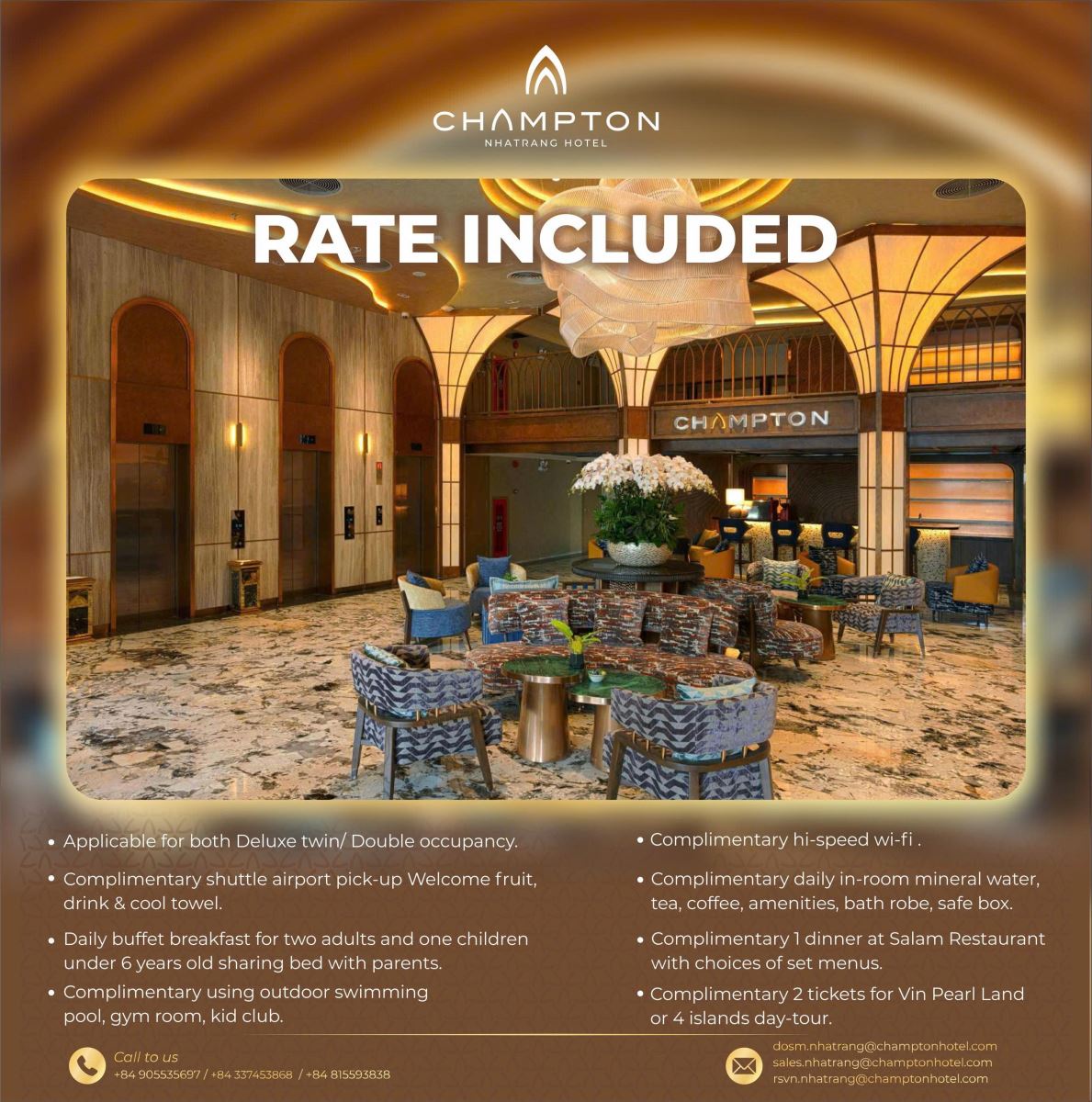 CHAMPTON
NHATRANG HOTEL

RATE INCLUDED

CHAMPTON

• Applicable for both Deluxe twin/ Double occupancy.

• Complimentary shuttle airport pick-up Welcome fruit, drink & cool towel.

• Daily buffet breakfast for two adults and one children under 6 years old sharing bed with parents.

• Complimentary using outdoor swimming pool, gym room, kid club.

• Complimentary hi-speed wi-fi .

• Complimentary daily in-room mineral water, tea, coffee, amenities, bath robe, safe box.

• Complimentary 1 dinner at Salam Restaurant with choices of set menus.

• Complimentary 2 tickets for Vin Pearl Land or 4 islands day-tour.

Call to us
+84 905535697 / +84 337453868 / +84 815593838

dosm.nhatrang@champtonhotel.com
sales.nhatrang@champtonhotel.com
rsvn.nhatrang@champtonhotel.com